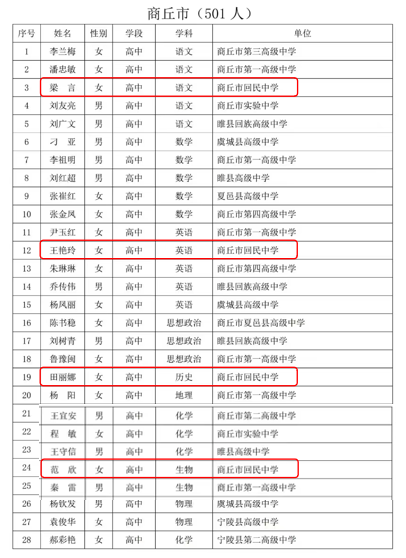 商丘市（501 人）

| 序号 | 姓名 | 性别 | 学段 | 学科 | 单位 |
|---|---|---|---|---|---|
| 1 | 李兰梅 | 女 | 高中 | 语文 | 商丘市第三高级中学 |
| 2 | 潘忠敏 | 女 | 高中 | 语文 | 商丘市第一高级中学 |
| 3 | 梁　言 | 女 | 高中 | 语文 | 商丘市回民中学 |
| 4 | 刘友亮 | 男 | 高中 | 语文 | 商丘市实验中学 |
| 5 | 刘广文 | 男 | 高中 | 语文 | 睢县回族高级中学 |
| 6 | 刁　亚 | 男 | 高中 | 数学 | 虞城县高级中学 |
| 7 | 李祖明 | 男 | 高中 | 数学 | 商丘市第一高级中学 |
| 8 | 刘红超 | 男 | 高中 | 数学 | 睢县高级中学 |
| 9 | 张崔红 | 女 | 高中 | 数学 | 夏邑县高级中学 |
| 10 | 张金凤 | 女 | 高中 | 数学 | 商丘市第四高级中学 |
| 11 | 尹玉红 | 女 | 高中 | 英语 | 商丘市第一高级中学 |
| 12 | 王艳玲 | 女 | 高中 | 英语 | 商丘市回民中学 |
| 13 | 朱琳琳 | 女 | 高中 | 英语 | 商丘市第四高级中学 |
| 14 | 乔传伟 | 男 | 高中 | 英语 | 睢县回族高级中学 |
| 15 | 杨凤丽 | 女 | 高中 | 英语 | 虞城县高级中学 |
| 16 | 陈书稳 | 女 | 高中 | 思想政治 | 商丘市夏邑县高级中学 |
| 17 | 刘树青 | 男 | 高中 | 思想政治 | 睢县回族高级中学 |
| 18 | 鲁豫闽 | 女 | 高中 | 思想政治 | 商丘市第一高级中学 |
| 19 | 田丽娜 | 女 | 高中 | 历史 | 商丘市回民中学 |
| 20 | 杨　阳 | 女 | 高中 | 地理 | 商丘市第一高级中学 |
| 21 | 王宜安 | 男 | 高中 | 化学 | 商丘市第二高级中学 |
| 22 | 程　敏 | 女 | 高中 | 化学 | 商丘市实验中学 |
| 23 | 王守信 | 男 | 高中 | 化学 | 睢县高级中学 |
| 24 | 范　欣 | 女 | 高中 | 生物 | 商丘市回民中学 |
| 25 | 秦　雷 | 男 | 高中 | 生物 | 商丘市第一高级中学 |
| 26 | 杨钦发 | 男 | 高中 | 物理 | 虞城县高级中学 |
| 27 | 袁俊华 | 女 | 高中 | 物理 | 宁陵县高级中学 |
| 28 | 郝彩艳 | 女 | 高中 | 化学 | 宁陵县第二高级中学 |